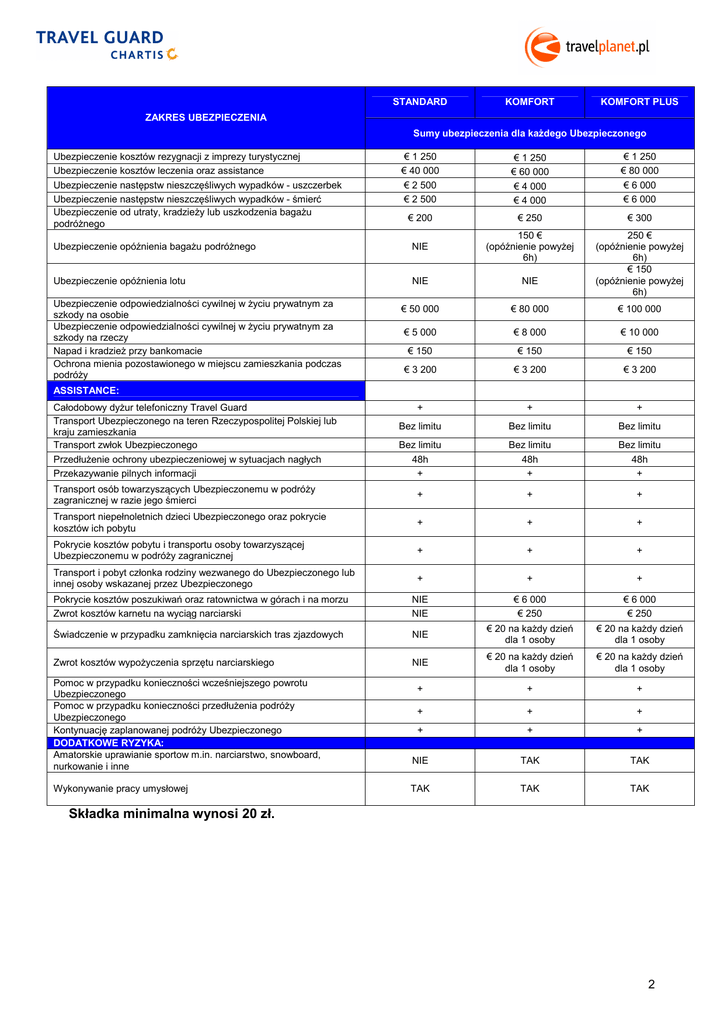 TRAVEL GUARD
CHARTIS

travelplanet.pl

| ZAKRES UBEZPIECZENIA | STANDARD | KOMFORT | KOMFORT PLUS |
|---|---|---|---|
| | Sumy ubezpieczenia dla każdego Ubezpieczonego | | |
| Ubezpieczenie kosztów rezygnacji z imprezy turystycznej | € 1 250 | € 1 250 | € 1 250 |
| Ubezpieczenie kosztów leczenia oraz assistance | € 40 000 | € 60 000 | € 80 000 |
| Ubezpieczenie następstw nieszczęśliwych wypadków - uszczerbek | € 2 500 | € 4 000 | € 6 000 |
| Ubezpieczenie następstw nieszczęśliwych wypadków - śmierć | € 2 500 | € 4 000 | € 6 000 |
| Ubezpieczenie od utraty, kradzieży lub uszkodzenia bagażu podróżnego | € 200 | € 250 | € 300 |
| Ubezpieczenie opóźnienia bagażu podróżnego | NIE | 150 € (opóźnienie powyżej 6h) | 250 € (opóźnienie powyżej 6h) |
| Ubezpieczenie opóźnienia lotu | NIE | NIE | € 150 (opóźnienie powyżej 6h) |
| Ubezpieczenie odpowiedzialności cywilnej w życiu prywatnym za szkody na osobie | € 50 000 | € 80 000 | € 100 000 |
| Ubezpieczenie odpowiedzialności cywilnej w życiu prywatnym za szkody na rzeczy | € 5 000 | € 8 000 | € 10 000 |
| Napad i kradzież przy bankomacie | € 150 | € 150 | € 150 |
| Ochrona mienia pozostawionego w miejscu zamieszkania podczas podróży | € 3 200 | € 3 200 | € 3 200 |
| ASSISTANCE: | | | |
| Całodobowy dyżur telefoniczny Travel Guard | + | + | + |
| Transport Ubezpieczonego na teren Rzeczypospolitej Polskiej lub kraju zamieszkania | Bez limitu | Bez limitu | Bez limitu |
| Transport zwłok Ubezpieczonego | Bez limitu | Bez limitu | Bez limitu |
| Przedłużenie ochrony ubezpieczeniowej w sytuacjach nagłych | 48h | 48h | 48h |
| Przekazywanie pilnych informacji | + | + | + |
| Transport osób towarzyszących Ubezpieczonemu w podróży zagranicznej w razie jego śmierci | + | + | + |
| Transport niepełnoletnich dzieci Ubezpieczonego oraz pokrycie kosztów ich pobytu | + | + | + |
| Pokrycie kosztów pobytu i transportu osoby towarzyszącej Ubezpieczonemu w podróży zagranicznej | + | + | + |
| Transport i pobyt członka rodziny wezwanego do Ubezpieczonego lub innej osoby wskazanej przez Ubezpieczonego | + | + | + |
| Pokrycie kosztów poszukiwań oraz ratownictwa w górach i na morzu | NIE | € 6 000 | € 6 000 |
| Zwrot kosztów karnetu na wyciąg narciarski | NIE | € 250 | € 250 |
| Świadczenie w przypadku zamknięcia narciarskich tras zjazdowych | NIE | € 20 na każdy dzień dla 1 osoby | € 20 na każdy dzień dla 1 osoby |
| Zwrot kosztów wypożyczenia sprzętu narciarskiego | NIE | € 20 na każdy dzień dla 1 osoby | € 20 na każdy dzień dla 1 osoby |
| Pomoc w przypadku konieczności wcześniejszego powrotu Ubezpieczonego | + | + | + |
| Pomoc w przypadku konieczności przedłużenia podróży Ubezpieczonego | + | + | + |
| Kontynuację zaplanowanej podróży Ubezpieczonego | + | + | + |
| DODATKOWE RYZYKA: | | | |
| Amatorskie uprawianie sportow m.in. narciarstwo, snowboard, nurkowanie i inne | NIE | TAK | TAK |
| Wykonywanie pracy umysłowej | TAK | TAK | TAK |

Składka minimalna wynosi 20 zł.

2